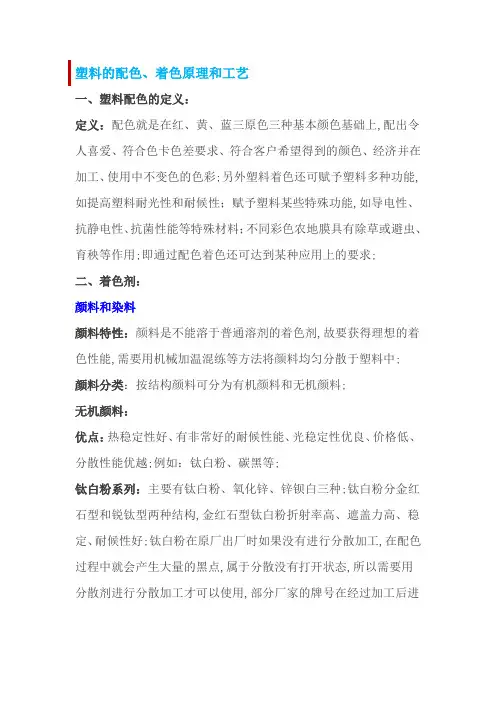 塑料的配色、着色原理和工艺

一、塑料配色的定义：

定义：配色就是在红、黄、蓝三原色三种基本颜色基础上,配出令人喜爱、符合色卡色差要求、符合客户希望得到的颜色、经济并在加工、使用中不变色的色彩；另外塑料着色还可赋予塑料多种功能,如提高塑料耐光性和耐候性；赋予塑料某些特殊功能,如导电性、抗静电性、抗菌性能等特殊材料；不同彩色农地膜具有除草或避虫、育秧等作用；即通过配色着色还可达到某种应用上的要求；

二、着色剂：

颜料和染料

颜料特性：颜料是不能溶于普通溶剂的着色剂,故要获得理想的着色性能,需要用机械加温混练等方法将颜料均匀分散于塑料中；

颜料分类：按结构颜料可分为有机颜料和无机颜料；

无机颜料：

优点：热稳定性好、有非常好的耐候性能、光稳定性优良、价格低、分散性能优越；例如：钛白粉、碳黑等；

钛白粉系列：主要有钛白粉、氧化锌、锌钡白三种；钛白粉分金红石型和锐钛型两种结构,金红石型钛白粉折射率高、遮盖力高、稳定、耐候性好；钛白粉在原厂出厂时如果没有进行分散加工,在配色过程中就会产生大量的黑点,属于分散没有打开状态,所以需要用分散剂进行分散加工才可以使用,部分厂家的牌号在经过加工后进